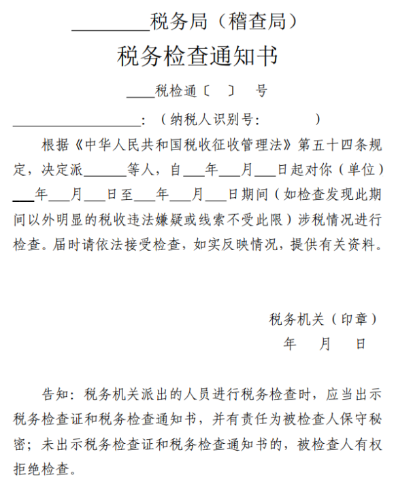 ________税务局（稽查局）

税务检查通知书

____税检通〔　〕　号

__________________：（纳税人识别号：　　　）

根据《中华人民共和国税收征收管理法》第五十四条规定，决定派______等人，自___年___月___日起对你（单位）___年___月___日至___年___月___日期间（如检查发现此期间以外明显的税收违法嫌疑或线索不受此限）涉税情况进行检查。届时请依法接受检查，如实反映情况，提供有关资料。

税务机关（印章）
年　月　日

告知：税务机关派出的人员进行税务检查时，应当出示税务检查证和税务检查通知书，并有责任为被检查人保守秘密；未出示税务检查证和税务检查通知书的，被检查人有权拒绝检查。